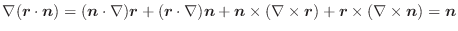 $\nabla(\boldsymbol{r} \cdot \boldsymbol{n}) = (\boldsymbol{n} \cdot \nabla)\boldsymbol{r} + (\boldsymbol{r} \cdot \nabla)\boldsymbol{n} + \boldsymbol{n} \times (\nabla \times \boldsymbol{r}) + \boldsymbol{r} \times (\nabla \times \boldsymbol{n}) = \boldsymbol{n}$